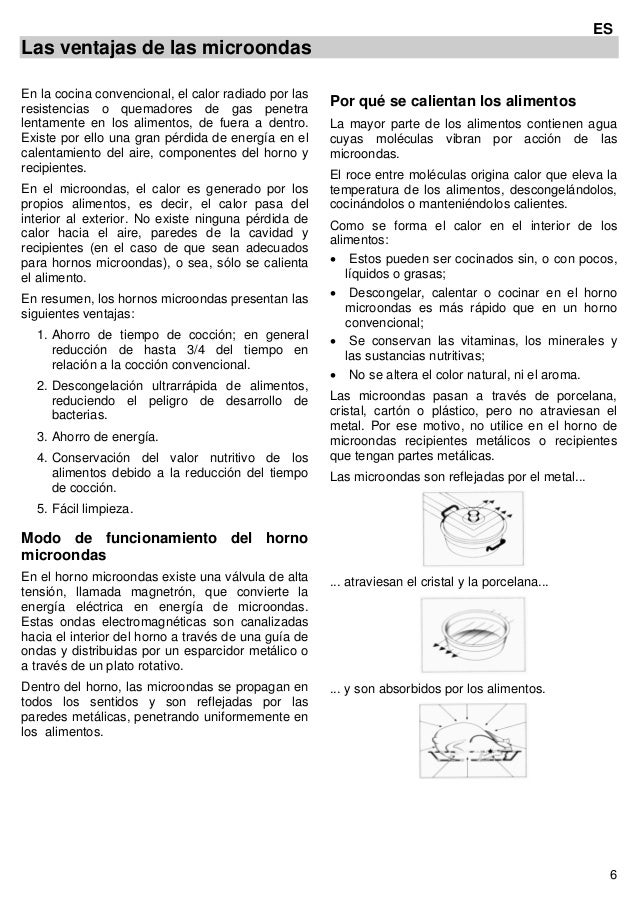 ES

Las ventajas de las microondas

En la cocina convencional, el calor radiado por las resistencias o quemadores de gas penetra lentamente en los alimentos, de fuera a dentro. Existe por ello una gran pérdida de energía en el calentamiento del aire, componentes del horno y recipientes.

En el microondas, el calor es generado por los propios alimentos, es decir, el calor pasa del interior al exterior. No existe ninguna pérdida de calor hacia el aire, paredes de la cavidad y recipientes (en el caso de que sean adecuados para hornos microondas), o sea, sólo se calienta el alimento.

En resumen, los hornos microondas presentan las siguientes ventajas:

1. Ahorro de tiempo de cocción; en general reducción de hasta 3/4 del tiempo en relación a la cocción convencional.
2. Descongelación ultrarrápida de alimentos, reduciendo el peligro de desarrollo de bacterias.
3. Ahorro de energía.
4. Conservación del valor nutritivo de los alimentos debido a la reducción del tiempo de cocción.
5. Fácil limpieza.

Modo de funcionamiento del horno microondas

En el horno microondas existe una válvula de alta tensión, llamada magnetrón, que convierte la energía eléctrica en energía de microondas. Estas ondas electromagnéticas son canalizadas hacia el interior del horno a través de una guía de ondas y distribuidas por un esparcidor metálico o a través de un plato rotativo.

Dentro del horno, las microondas se propagan en todos los sentidos y son reflejadas por las paredes metálicas, penetrando uniformemente en los alimentos.

Por qué se calientan los alimentos

La mayor parte de los alimentos contienen agua cuyas moléculas vibran por acción de las microondas.

El roce entre moléculas origina calor que eleva la temperatura de los alimentos, descongelándolos, cocinándolos o manteniéndolos calientes.

Como se forma el calor en el interior de los alimentos:

• Estos pueden ser cocinados sin, o con pocos, líquidos o grasas;
• Descongelar, calentar o cocinar en el horno microondas es más rápido que en un horno convencional;
• Se conservan las vitaminas, los minerales y las sustancias nutritivas;
• No se altera el color natural, ni el aroma.

Las microondas pasan a través de porcelana, cristal, cartón o plástico, pero no atraviesan el metal. Por ese motivo, no utilice en el horno de microondas recipientes metálicos o recipientes que tengan partes metálicas.

Las microondas son reflejadas por el metal...

... atraviesan el cristal y la porcelana...

... y son absorbidos por los alimentos.

6